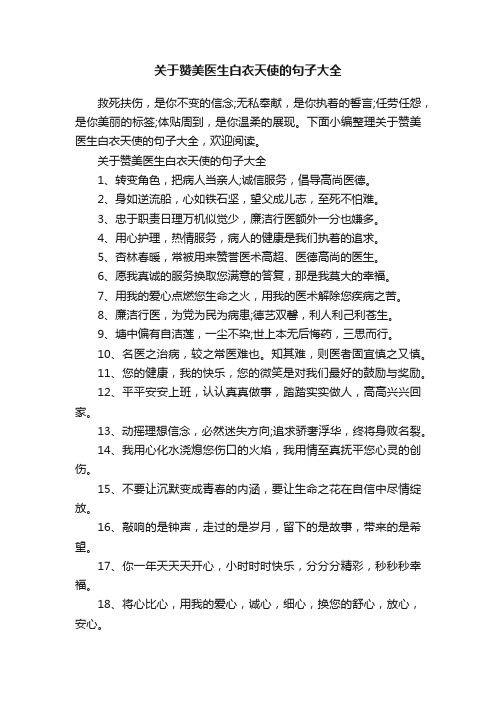 关于赞美医生白衣天使的句子大全

救死扶伤，是你不变的信念;无私奉献，是你执着的誓言;任劳任怨，是你美丽的标签;体贴周到，是你温柔的展现。下面小编整理关于赞美医生白衣天使的句子大全，欢迎阅读。

关于赞美医生白衣天使的句子大全

1、转变角色，把病人当亲人;诚信服务，倡导高尚医德。

2、身如逆流船，心如铁石坚，望父成儿志，至死不怕难。

3、忠于职责日理万机似觉少，廉洁行医额外一分也嫌多。

4、用心护理，热情服务，病人的健康是我们执着的追求。

5、杏林春暖，常被用来赞誉医术高超、医德高尚的医生。

6、愿我真诚的服务换取您满意的答复，那是我莫大的幸福。

7、用我的爱心点燃您生命之火，用我的医术解除您疾病之苦。

8、廉洁行医，为党为民为病患;德艺双馨，利人利己利苍生。

9、塘中偏有自洁莲，一尘不染;世上本无后悔药，三思而行。

10、名医之治病，较之常医难也。知其难，则医者固宜慎之又慎。

11、您的健康，我的快乐，您的微笑是对我们最好的鼓励与奖励。

12、平平安安上班，认认真真做事，踏踏实实做人，高高兴兴回家。

13、动摇理想信念，必然迷失方向;追求骄奢浮华，终将身败名裂。

14、我用心化水浇熄您伤口的火焰，我用情至真抚平您心灵的创伤。

15、不要让沉默变成青春的内涵，要让生命之花在自信中尽情绽放。

16、敲响的是钟声，走过的是岁月，留下的是故事，带来的是希望。

17、你一年天天天开心，小时时时快乐，分分分精彩，秒秒秒幸福。

18、将心比心，用我的爱心，诚心，细心，换您的舒心，放心，安心。